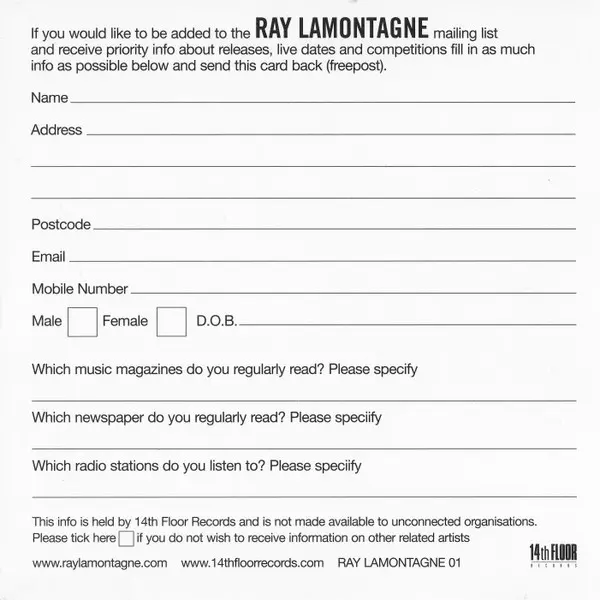 If you would like to be added to the RAY LAMONTAGNE mailing list and receive priority info about releases, live dates and competitions fill in as much info as possible below and send this card back (freepost).

Name

Address

Postcode

Email

Mobile Number

Male Female D.O.B.

Which music magazines do you regularly read? Please specify

Which newspaper do you regularly read? Please speciify

Which radio stations do you listen to? Please speciify

This info is held by 14th Floor Records and is not made available to unconnected organisations.
Please tick here if you do not wish to receive information on other related artists

www.raylamontagne.com www.14thfloorrecords.com RAY LAMONTAGNE 01

14th FLOOR RECORDS